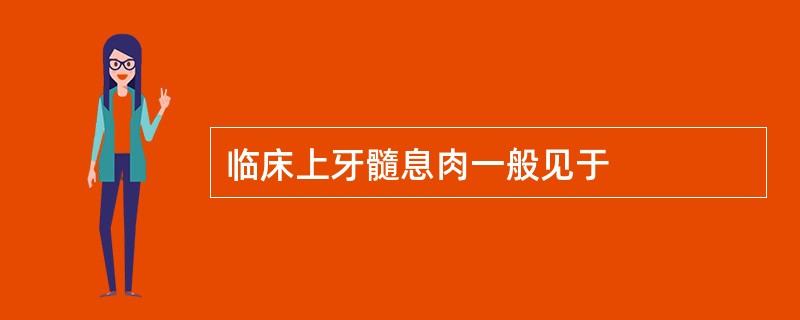 临床上牙髓息肉一般见于